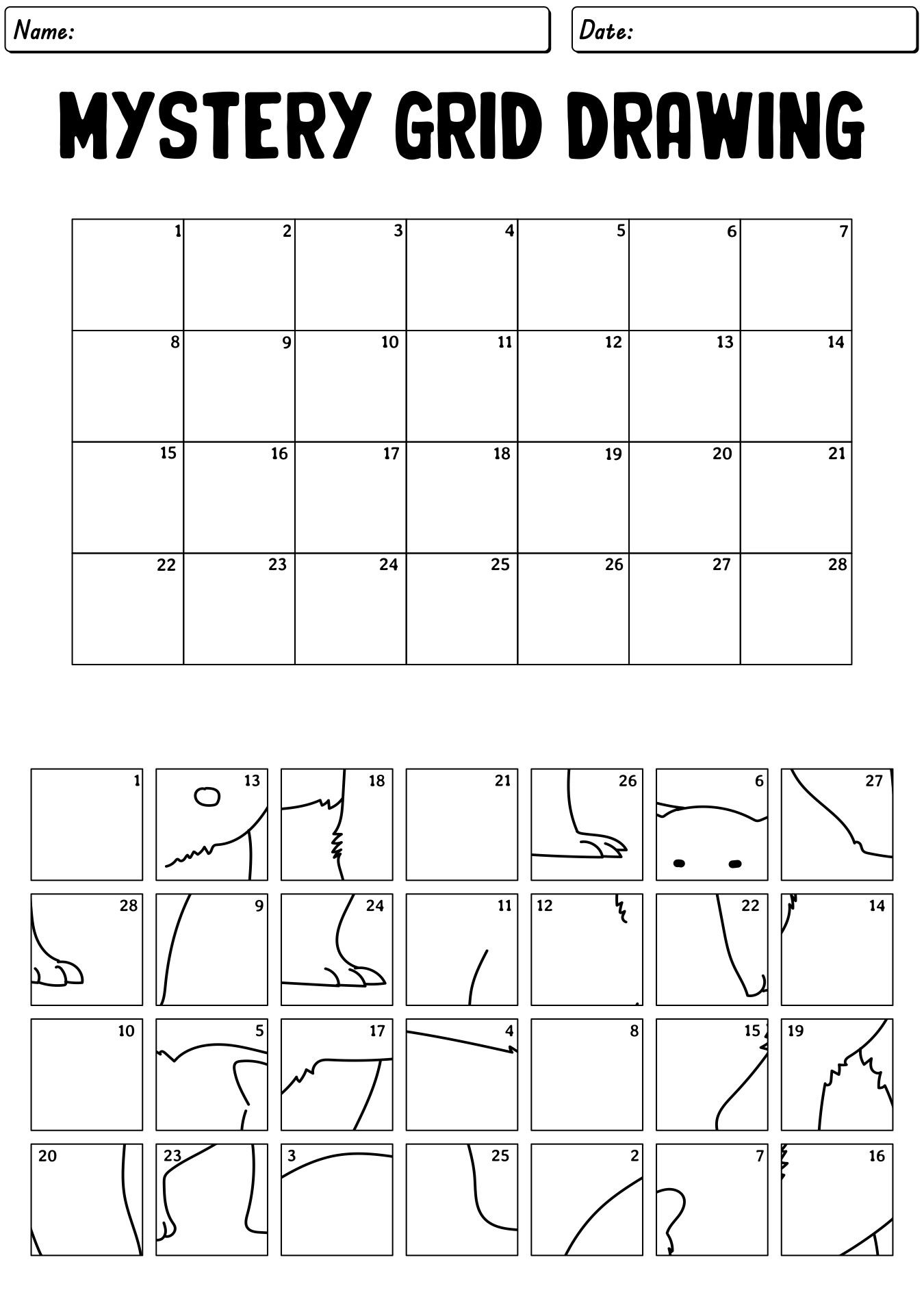 Name:

Date:

MYSTERY GRID DRAWING

| 1 | 2 | 3 | 4 | 5 | 6 | 7 |
|---|---|---|---|---|---|---|
| 8 | 9 | 10 | 11 | 12 | 13 | 14 |
| 15 | 16 | 17 | 18 | 19 | 20 | 21 |
| 22 | 23 | 24 | 25 | 26 | 27 | 28 |

| 1 | 13 | 18 | 21 | 26 | 6 | 27 |
|---|---|---|---|---|---|---|
| 28 | 9 | 24 | 11 | 12 | 22 | 14 |
| 10 | 5 | 17 | 4 | 8 | 15 | 19 |
| 20 | 23 | 3 | 25 | 2 | 7 | 16 |